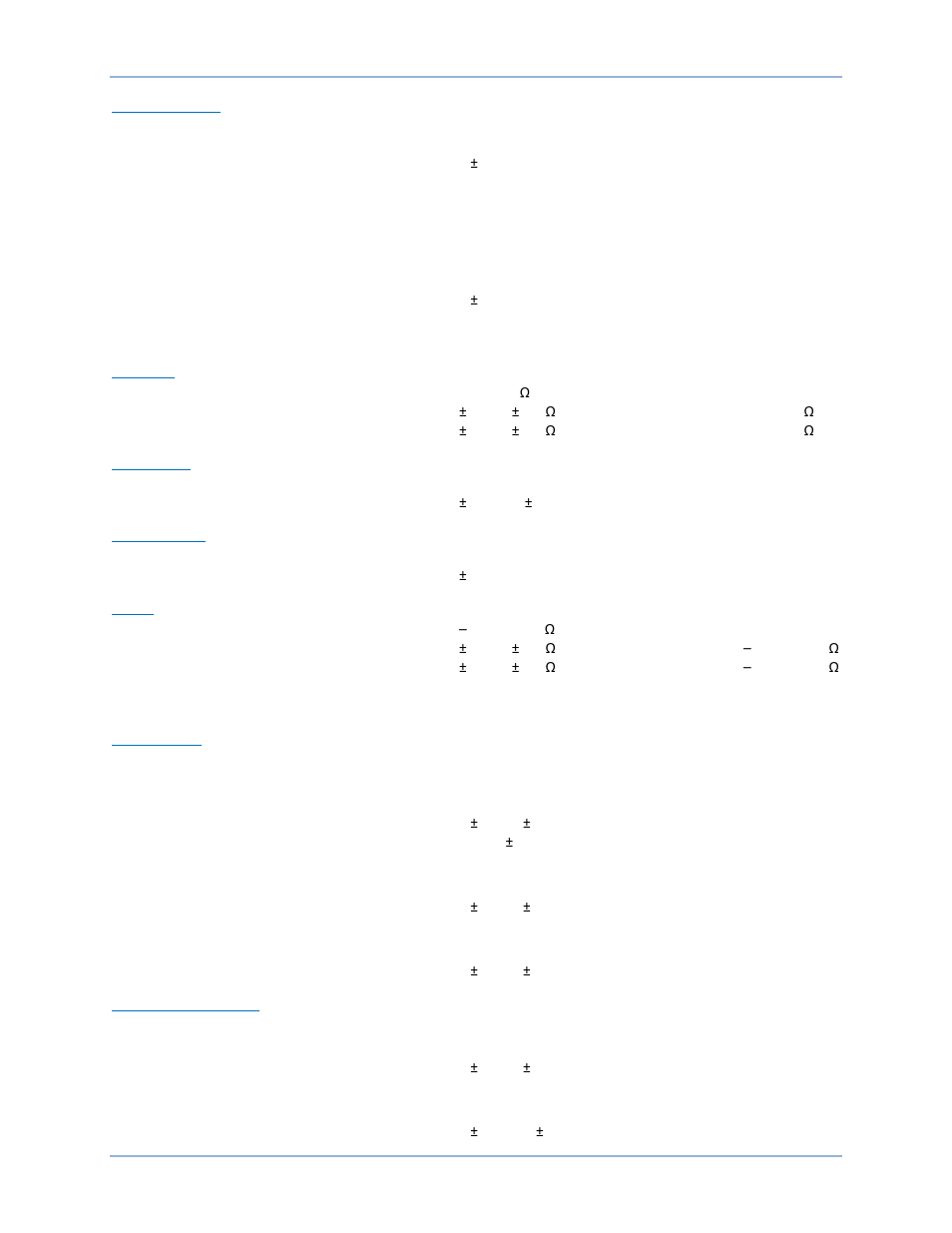 ±

±

Ω
± ± Ω Ω
± ± Ω Ω

± ±

±

– Ω
± ± Ω – Ω
± ± Ω – Ω

± ±
±

± ±

± ±

± ±

± ±